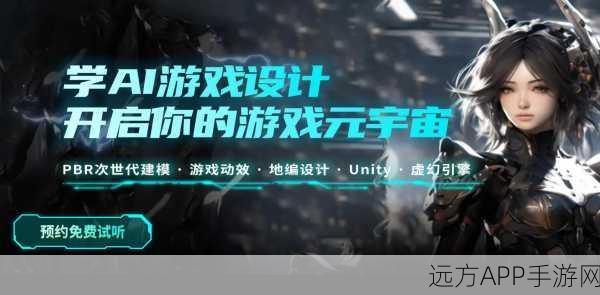 学AI游戏设计
开启你的游戏元宇宙

PBR次世代建模 · 游戏动效 · 地编设计 · Unity · 虚幻引擎

预约免费试听

远方APP手游网